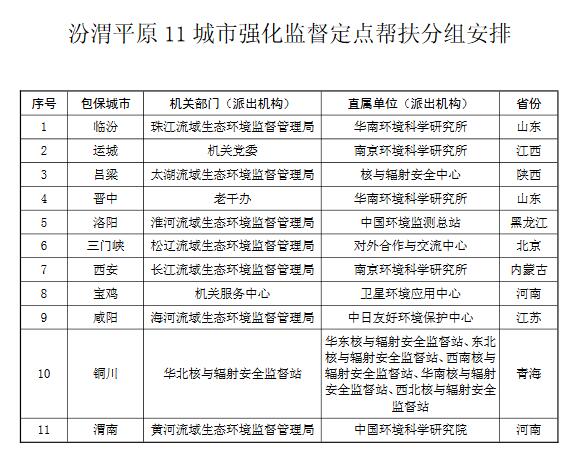 汾渭平原 11 城市强化监督定点帮扶分组安排

| 序号 | 包保城市 | 机关部门（派出机构） | 直属单位（派出机构） | 省份 |
|---|---|---|---|---|
| 1 | 临汾 | 珠江流域生态环境监督管理局 | 华南环境科学研究所 | 山东 |
| 2 | 运城 | 机关党委 | 南京环境科学研究所 | 江西 |
| 3 | 吕梁 | 太湖流域生态环境监督管理局 | 核与辐射安全中心 | 陕西 |
| 4 | 晋中 | 老干办 | 华南环境科学研究所 | 山东 |
| 5 | 洛阳 | 淮河流域生态环境监督管理局 | 中国环境监测总站 | 黑龙江 |
| 6 | 三门峡 | 松辽流域生态环境监督管理局 | 对外合作与交流中心 | 北京 |
| 7 | 西安 | 长江流域生态环境监督管理局 | 南京环境科学研究所 | 内蒙古 |
| 8 | 宝鸡 | 机关服务中心 | 卫星环境应用中心 | 河南 |
| 9 | 咸阳 | 海河流域生态环境监督管理局 | 中日友好环境保护中心 | 江苏 |
| 10 | 铜川 | 华北核与辐射安全监督站 | 华东核与辐射安全监督站、东北核与辐射安全监督站、西南核与辐射安全监督站、华南核与辐射安全监督站、西北核与辐射安全监督站 | 青海 |
| 11 | 渭南 | 黄河流域生态环境监督管理局 | 中国环境科学研究院 | 河南 |